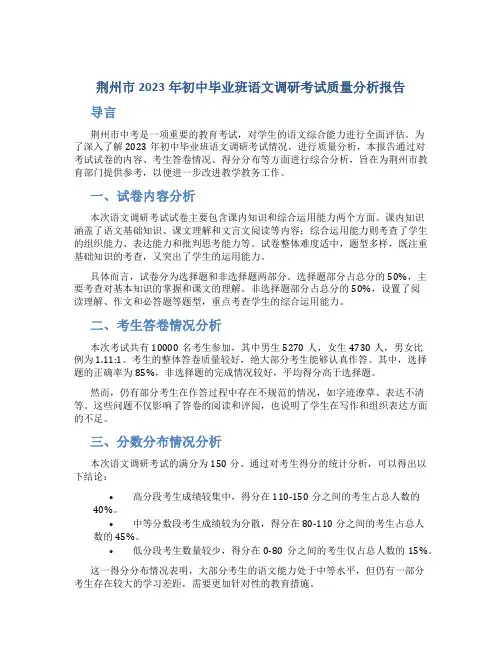 荆州市 2023 年初中毕业班语文调研考试质量分析报告

导言

荆州市中考是一项重要的教育考试，对学生的语文综合能力进行全面评估。为了深入了解 2023 年初中毕业班语文调研考试情况，进行质量分析，本报告通过对考试试卷的内容、考生答卷情况、得分分布等方面进行综合分析，旨在为荆州市教育部门提供参考，以便进一步改进教学教务工作。

一、试卷内容分析

本次语文调研考试试卷主要包含课内知识和综合运用能力两个方面。课内知识涵盖了语文基础知识、课文理解和文言文阅读等内容；综合运用能力则考查了学生的组织能力、表达能力和批判思考能力等。试卷整体难度适中，题型多样，既注重基础知识的考查，又突出了学生的运用能力。

具体而言，试卷分为选择题和非选择题两部分。选择题部分占总分的 50%，主要考查对基本知识的掌握和课文的理解。非选择题部分占总分的 50%，设置了阅读理解、作文和必答题等题型，重点考查学生的综合运用能力。

二、考生答卷情况分析

本次考试共有 10000 名考生参加，其中男生 5270 人，女生 4730 人，男女比例为 1.11:1。考生的整体答卷质量较好，绝大部分考生能够认真作答。其中，选择题的正确率为 85%，非选择题的完成情况较好，平均得分高于选择题。

然而，仍有部分考生在作答过程中存在不规范的情况，如字迹潦草、表达不清等。这些问题不仅影响了答卷的阅读和评阅，也说明了学生在写作和组织表达方面的不足。

三、分数分布情况分析

本次语文调研考试的满分为 150 分。通过对考生得分的统计分析，可以得出以下结论：

• 高分段考生成绩较集中，得分在 110-150 分之间的考生占总人数的 40%。
• 中等分数段考生成绩较为分散，得分在 80-110 分之间的考生占总人数的 45%。
• 低分段考生数量较少，得分在 0-80 分之间的考生仅占总人数的 15%。

这一得分分布情况表明，大部分考生的语文能力处于中等水平，但仍有一部分考生存在较大的学习差距，需要更加针对性的教育措施。